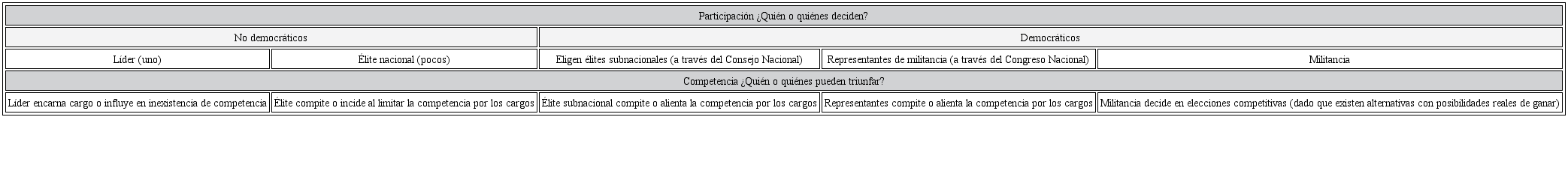 | Participación ¿Quién o quiénes deciden? | | | | |
|---|---|---|---|---|
| No democráticos | | Democráticos | | |
| Líder (uno) | Élite nacional (pocos) | Eligen élites subnacionales (a través del Consejo Nacional) | Representantes de militancia (a través del Congreso Nacional) | Militancia |
| Competencia ¿Quién o quiénes pueden triunfar? | | | | |
| Líder encarna cargo o influye en inexistencia de competencia | Élite compite o incide al limitar la competencia por los cargos | Élite subnacional compite o alienta la competencia por los cargos | Representantes compite o alienta la competencia por los cargos | Militancia decide en elecciones competitivas (dado que existen alternativas con posibilidades reales de ganar) |